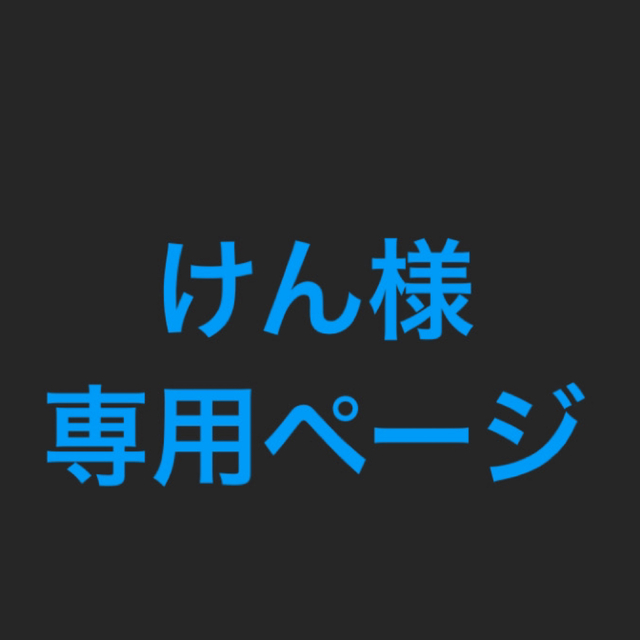 けん様
専用ページ